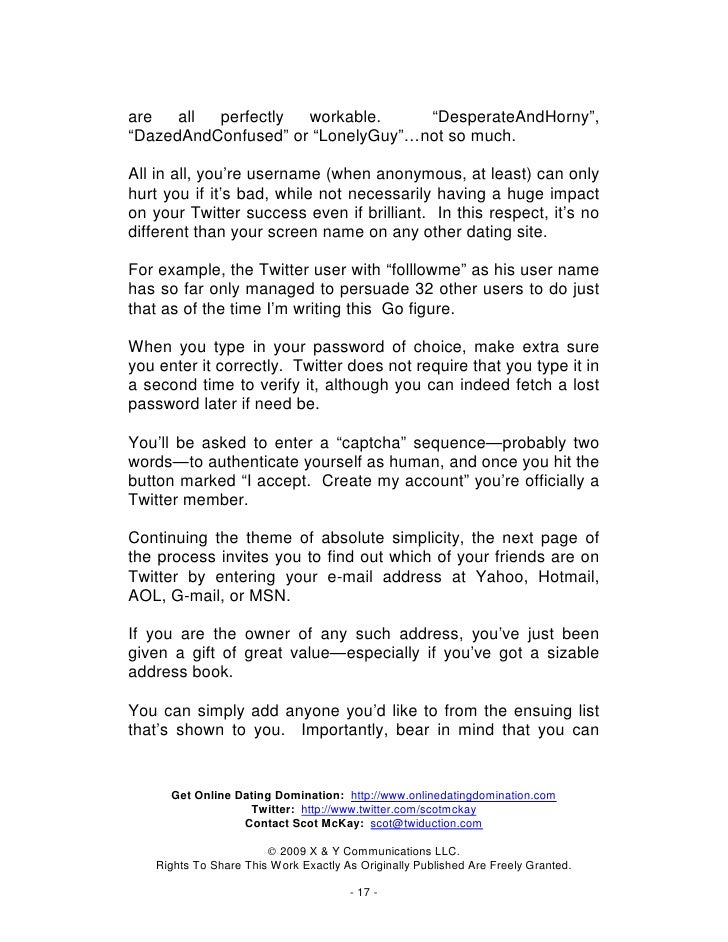 are all perfectly workable. “DesperateAndHorny”, “DazedAndConfused” or “LonelyGuy”…not so much.

All in all, you’re username (when anonymous, at least) can only hurt you if it’s bad, while not necessarily having a huge impact on your Twitter success even if brilliant. In this respect, it’s no different than your screen name on any other dating site.

For example, the Twitter user with “folllowme” as his user name has so far only managed to persuade 32 other users to do just that as of the time I’m writing this Go figure.

When you type in your password of choice, make extra sure you enter it correctly. Twitter does not require that you type it in a second time to verify it, although you can indeed fetch a lost password later if need be.

You’ll be asked to enter a “captcha” sequence—probably two words—to authenticate yourself as human, and once you hit the button marked “I accept. Create my account” you’re officially a Twitter member.

Continuing the theme of absolute simplicity, the next page of the process invites you to find out which of your friends are on Twitter by entering your e-mail address at Yahoo, Hotmail, AOL, G-mail, or MSN.

If you are the owner of any such address, you’ve just been given a gift of great value—especially if you’ve got a sizable address book.

You can simply add anyone you’d like to from the ensuing list that’s shown to you. Importantly, bear in mind that you can

Get Online Dating Domination: http://www.onlinedatingdomination.com
Twitter: http://www.twitter.com/scotmckay
Contact Scot McKay: scot@twiduction.com

© 2009 X & Y Communications LLC.
Rights To Share This Work Exactly As Originally Published Are Freely Granted.

- 17 -